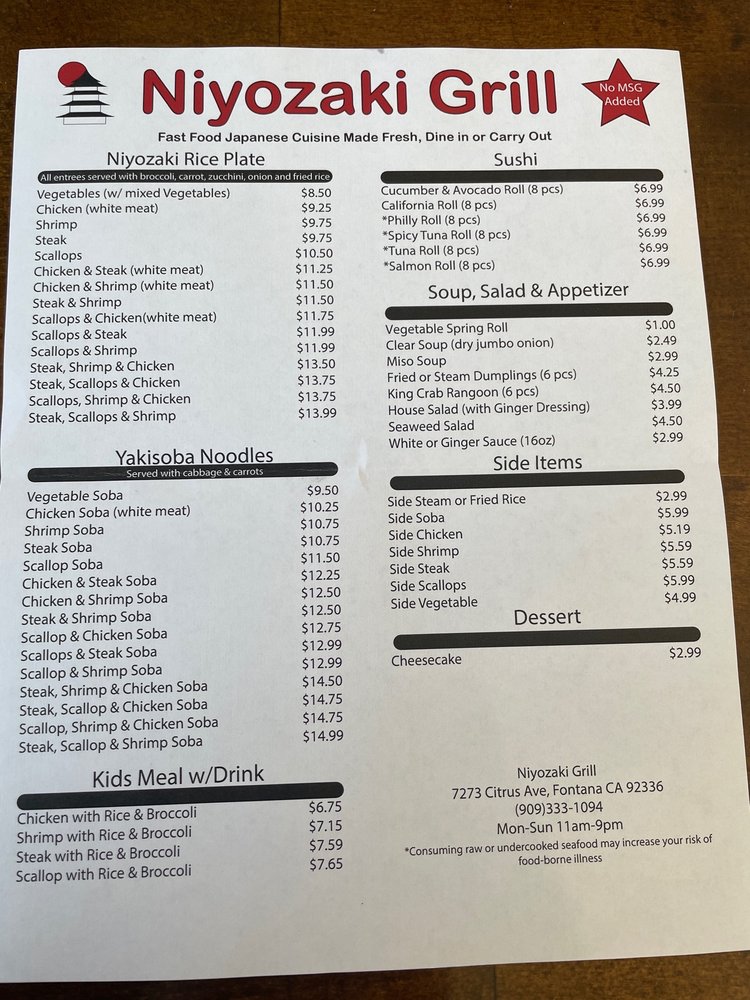 Niyozaki Grill

No MSG Added

Fast Food Japanese Cuisine Made Fresh, Dine in or Carry Out

Niyozaki Rice Plate

All entrees served with broccoli, carrot, zucchini, onion and fried rice

| | |
|---|---|
| Vegetables (w/ mixed Vegetables) | $8.50 |
| Chicken (white meat) | $9.25 |
| Shrimp | $9.75 |
| Steak | $9.75 |
| Scallops | $10.50 |
| Chicken & Steak (white meat) | $11.25 |
| Chicken & Shrimp (white meat) | $11.50 |
| Steak & Shrimp | $11.50 |
| Scallops & Chicken(white meat) | $11.75 |
| Scallops & Steak | $11.99 |
| Scallops & Shrimp | $11.99 |
| Steak, Shrimp & Chicken | $13.50 |
| Steak, Scallops & Chicken | $13.75 |
| Scallops, Shrimp & Chicken | $13.75 |
| Steak, Scallops & Shrimp | $13.99 |

Yakisoba Noodles

Served with cabbage & carrots

| | |
|---|---|
| Vegetable Soba | $9.50 |
| Chicken Soba (white meat) | $10.25 |
| Shrimp Soba | $10.75 |
| Steak Soba | $10.75 |
| Scallop Soba | $11.50 |
| Chicken & Steak Soba | $12.25 |
| Chicken & Shrimp Soba | $12.50 |
| Steak & Shrimp Soba | $12.50 |
| Scallop & Chicken Soba | $12.75 |
| Scallops & Steak Soba | $12.99 |
| Scallop & Shrimp Soba | $12.99 |
| Steak, Shrimp & Chicken Soba | $14.50 |
| Steak, Scallop & Chicken Soba | $14.75 |
| Scallop, Shrimp & Chicken Soba | $14.75 |
| Steak, Scallop & Shrimp Soba | $14.99 |

Kids Meal w/Drink

| | |
|---|---|
| Chicken with Rice & Broccoli | $6.75 |
| Shrimp with Rice & Broccoli | $7.15 |
| Steak with Rice & Broccoli | $7.59 |
| Scallop with Rice & Broccoli | $7.65 |

Sushi

| | |
|---|---|
| Cucumber & Avocado Roll (8 pcs) | $6.99 |
| California Roll (8 pcs) | $6.99 |
| *Philly Roll (8 pcs) | $6.99 |
| *Spicy Tuna Roll (8 pcs) | $6.99 |
| *Tuna Roll (8 pcs) | $6.99 |
| *Salmon Roll (8 pcs) | $6.99 |

Soup, Salad & Appetizer

| | |
|---|---|
| Vegetable Spring Roll | $1.00 |
| Clear Soup (dry jumbo onion) | $2.49 |
| Miso Soup | $2.99 |
| Fried or Steam Dumplings (6 pcs) | $4.25 |
| King Crab Rangoon (6 pcs) | $4.50 |
| House Salad (with Ginger Dressing) | $3.99 |
| Seaweed Salad | $4.50 |
| White or Ginger Sauce (16oz) | $2.99 |

Side Items

| | |
|---|---|
| Side Steam or Fried Rice | $2.99 |
| Side Soba | $5.99 |
| Side Chicken | $5.19 |
| Side Shrimp | $5.59 |
| Side Steak | $5.59 |
| Side Scallops | $5.99 |
| Side Vegetable | $4.99 |

Dessert

| | |
|---|---|
| Cheesecake | $2.99 |

Niyozaki Grill
7273 Citrus Ave, Fontana CA 92336
(909)333-1094
Mon-Sun 11am-9pm

*Consuming raw or undercooked seafood may increase your risk of food-borne illness